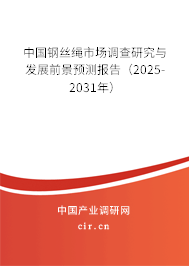 中国钢丝绳市场调查研究与发展前景预测报告（2025-2031年）

中国产业调研网

cir.cn